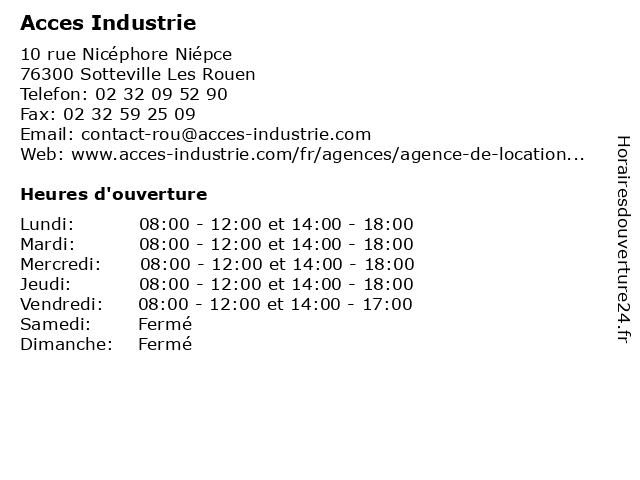 Acces Industrie

10 rue Nicéphore Niépce
76300 Sotteville Les Rouen
Telefon: 02 32 09 52 90
Fax: 02 32 59 25 09
Email: contact-rou@acces-industrie.com
Web: www.acces-industrie.com/fr/agences/agence-de-location...

Heures d'ouverture

Lundi: 08:00 - 12:00 et 14:00 - 18:00
Mardi: 08:00 - 12:00 et 14:00 - 18:00
Mercredi: 08:00 - 12:00 et 14:00 - 18:00
Jeudi: 08:00 - 12:00 et 14:00 - 18:00
Vendredi: 08:00 - 12:00 et 14:00 - 17:00
Samedi: Fermé
Dimanche: Fermé

Horairesdouverture24.fr